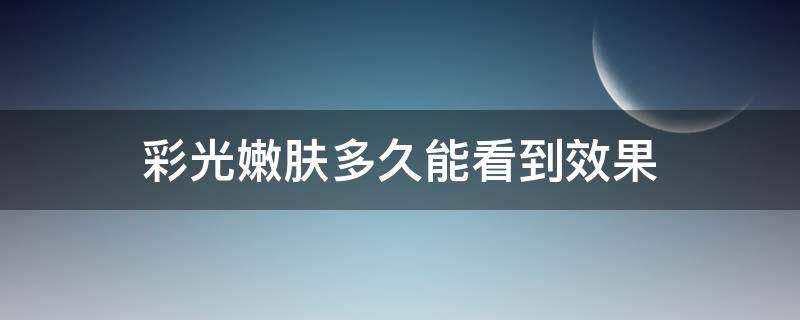 彩光嫩肤多久能看到效果